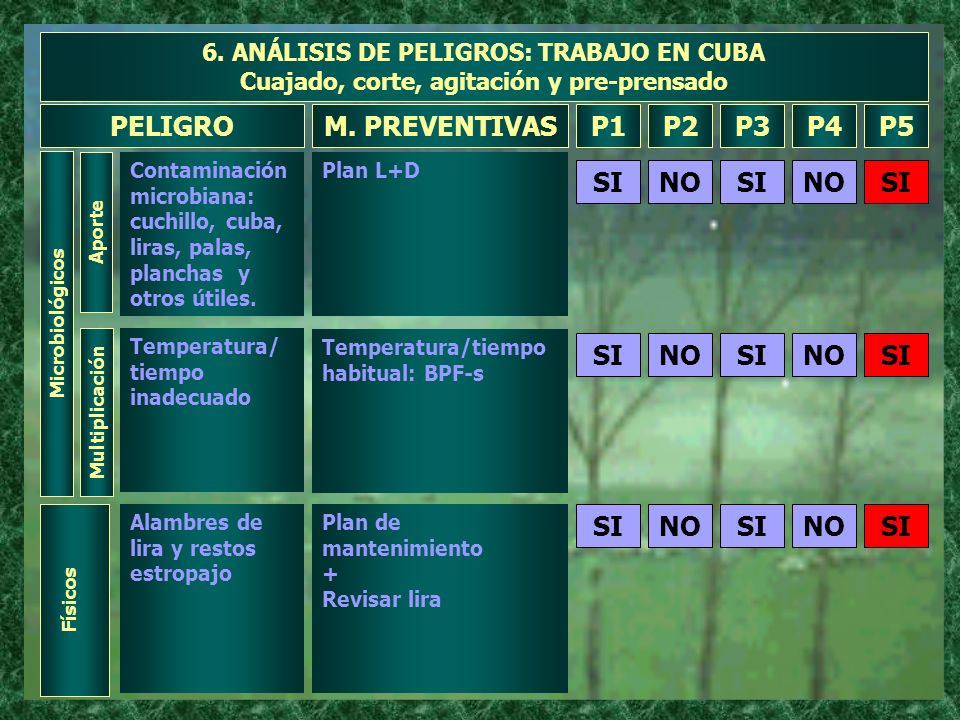 6. ANÁLISIS DE PELIGROS: TRABAJO EN CUBA
Cuajado, corte, agitación y pre-prensado

| | | PELIGRO | M. PREVENTIVAS | P1 | P2 | P3 | P4 | P5 |
|---|---|---|---|---|---|---|---|---|
| Microbiológicos | Aporte | Contaminación microbiana: cuchillo, cuba, liras, palas, planchas y otros útiles. | Plan L+D | SI | NO | SI | NO | SI |
| Microbiológicos | Multiplicación | Temperatura/ tiempo inadecuado | Temperatura/tiempo habitual: BPF-s | SI | NO | SI | NO | SI |
| Físicos | | Alambres de lira y restos estropajo | Plan de mantenimiento + Revisar lira | SI | NO | SI | NO | SI |